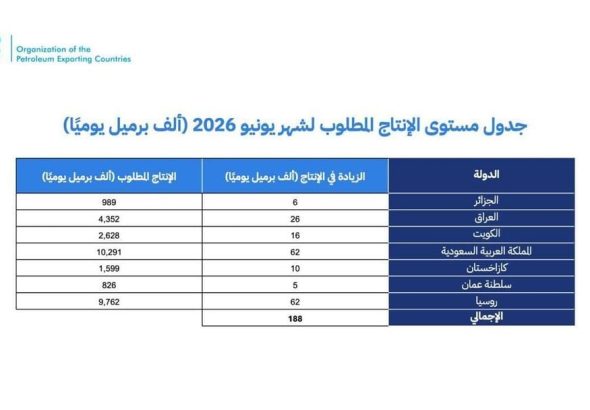 Organization of the
Petroleum Exporting Countries

جدول مستوى الإنتاج المطلوب لشهر يونيو 2026 (ألف برميل يوميًا)

| الدولة | الزيادة في الإنتاج (ألف برميل يوميًا) | الإنتاج المطلوب (ألف برميل يوميًا) |
|---|---|---|
| الجزائر | 6 | 989 |
| العراق | 26 | 4,352 |
| الكويت | 16 | 2,628 |
| المملكة العربية السعودية | 62 | 10,291 |
| كازاخستان | 10 | 1,599 |
| سلطنة عمان | 5 | 826 |
| روسيا | 62 | 9,762 |
| الإجمالي | 188 | |